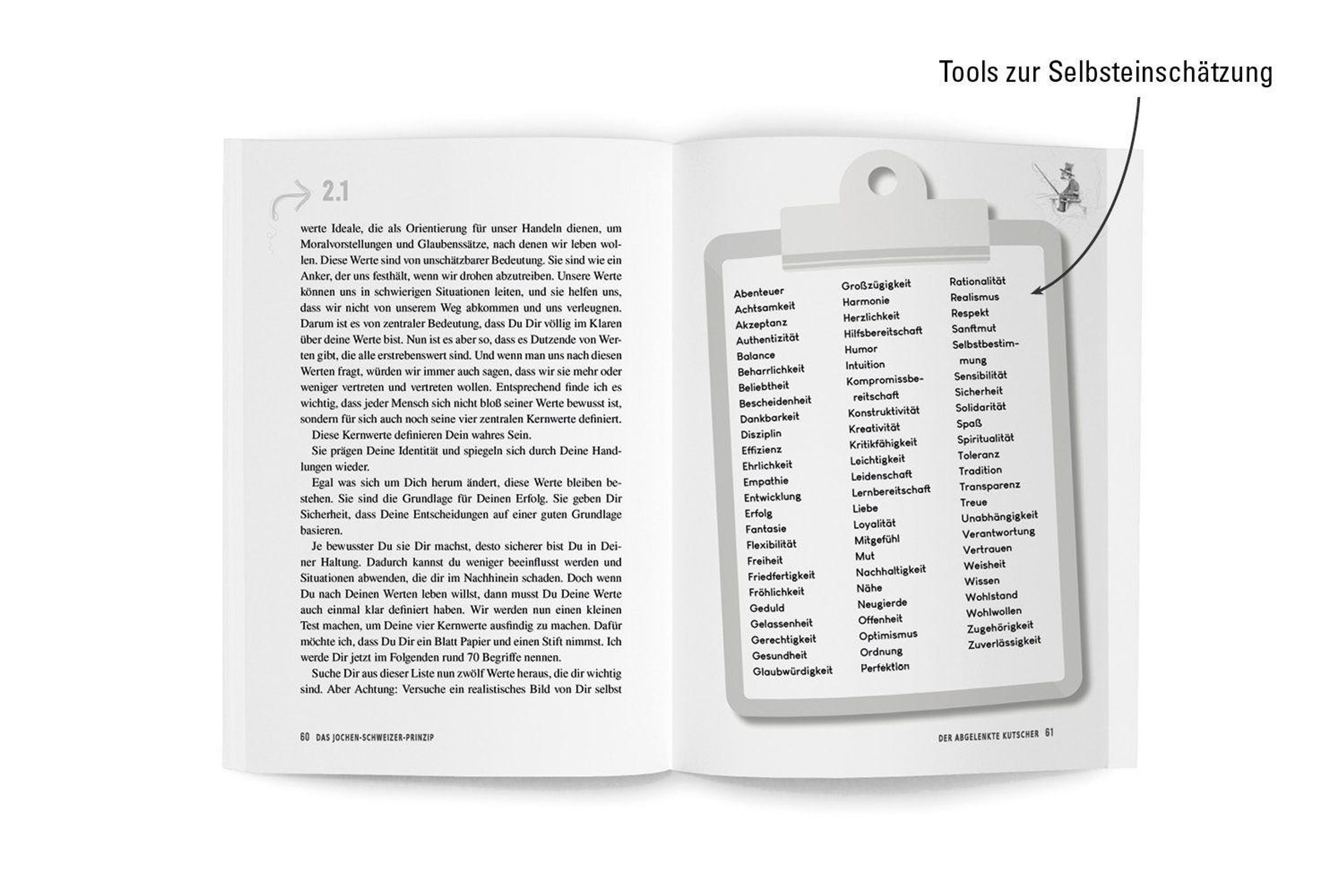 Tools zur Selbsteinschätzung

2.1

werte Ideale, die als Orientierung für unser Handeln dienen, um Moralvorstellungen und Glaubenssätze, nach denen wir leben wollen. Diese Werte sind von unschätzbarer Bedeutung. Sie sind wie ein Anker, der uns festhält, wenn wir drohen abzutreiben. Unsere Werte können uns in schwierigen Situationen leiten, und sie helfen uns, dass wir nicht von unserem Weg abkommen und uns verleugnen. Darum ist es von zentraler Bedeutung, dass Du Dir völlig im Klaren über deine Werte bist. Nun ist es aber so, dass es Dutzende von Werten gibt, die alle erstrebenswert sind. Und wenn man uns nach diesen Werten fragt, würden wir immer auch sagen, dass wir sie mehr oder weniger vertreten und vertreten wollen. Entsprechend finde ich es wichtig, dass jeder Mensch sich nicht bloß seiner Werte bewusst ist, sondern für sich auch noch seine vier zentralen Kernwerte definiert.

Diese Kernwerte definieren Dein wahres Sein.

Sie prägen Deine Identität und spiegeln sich durch Deine Handlungen wieder.

Egal was sich um Dich herum ändert, diese Werte bleiben bestehen. Sie sind die Grundlage für Deinen Erfolg. Sie geben Dir Sicherheit, dass Deine Entscheidungen auf einer guten Grundlage basieren.

Je bewusster Du sie Dir machst, desto sicherer bist Du in Deiner Haltung. Dadurch kannst du weniger beeinflusst werden und Situationen abwenden, die dir im Nachhinein schaden. Doch wenn Du nach Deinen Werten leben willst, dann musst Du Deine Werte auch einmal klar definiert haben. Wir werden nun einen kleinen Test machen, um Deine vier Kernwerte ausfindig zu machen. Dafür möchte ich, dass Du Dir ein Blatt Papier und einen Stift nimmst. Ich werde Dir jetzt im Folgenden rund 70 Begriffe nennen.

Suche Dir aus dieser Liste nun zwölf Werte heraus, die dir wichtig sind. Aber Achtung: Versuche ein realistisches Bild von Dir selbst

60 DAS JOCHEN-SCHWEIZER-PRINZIP

Abenteuer
Achtsamkeit
Akzeptanz
Authentizität
Balance
Beharrlichkeit
Beliebtheit
Bescheidenheit
Dankbarkeit
Disziplin
Effizienz
Ehrlichkeit
Empathie
Entwicklung
Erfolg
Fantasie
Flexibilität
Freiheit
Friedfertigkeit
Fröhlichkeit
Geduld
Gelassenheit
Gerechtigkeit
Gesundheit
Glaubwürdigkeit

Großzügigkeit
Harmonie
Herzlichkeit
Hilfsbereitschaft
Humor
Intuition
Kompromissbereitschaft
Konstruktivität
Kreativität
Kritikfähigkeit
Leichtigkeit
Leidenschaft
Lernbereitschaft
Liebe
Loyalität
Mitgefühl
Mut
Nachhaltigkeit
Nähe
Neugierde
Offenheit
Optimismus
Ordnung
Perfektion

Rationalität
Realismus
Respekt
Sanftmut
Selbstbestimmung
Sensibilität
Sicherheit
Solidarität
Spaß
Spiritualität
Toleranz
Tradition
Transparenz
Treue
Unabhängigkeit
Verantwortung
Vertrauen
Weisheit
Wissen
Wohlstand
Wohlwollen
Zugehörigkeit
Zuverlässigkeit

DER ABGELENKTE KUTSCHER 61